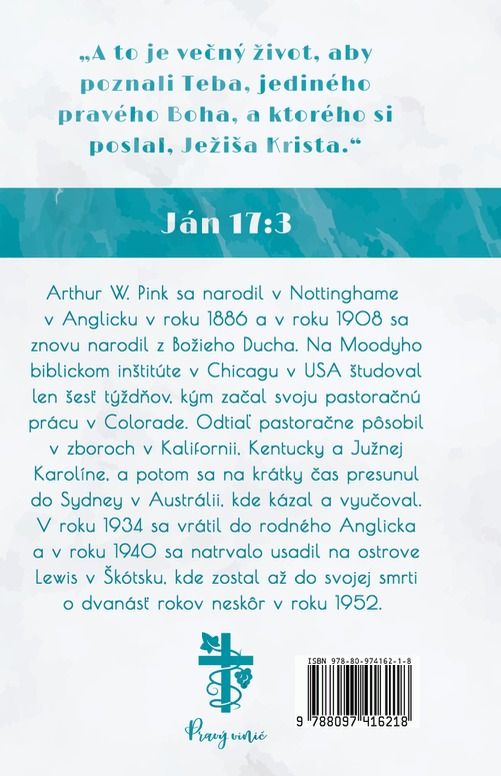 „A to je večný život, aby poznali Teba, jediného pravého Boha, a ktorého si poslal, Ježiša Krista.“

Ján 17:3

Arthur W. Pink sa narodil v Nottinghame v Anglicku v roku 1886 a v roku 1908 sa znovu narodil z Božieho Ducha. Na Moodyho biblickom inštitúte v Chicagu v USA študoval len šesť týždňov, kým začal svoju pastoračnú prácu v Colorade. Odtiaľ pastoračne pôsobil v zboroch v Kalifornii, Kentucky a Južnej Karolíne, a potom sa na krátky čas presunul do Sydney v Austrálii, kde kázal a vyučoval. V roku 1934 sa vrátil do rodného Anglicka a v roku 1940 sa natrvalo usadil na ostrove Lewis v Škótsku, kde zostal až do svojej smrti o dvanásť rokov neskôr v roku 1952.

Pravý vinič

ISBN 978-80-974162-1-8

9 788097 416218